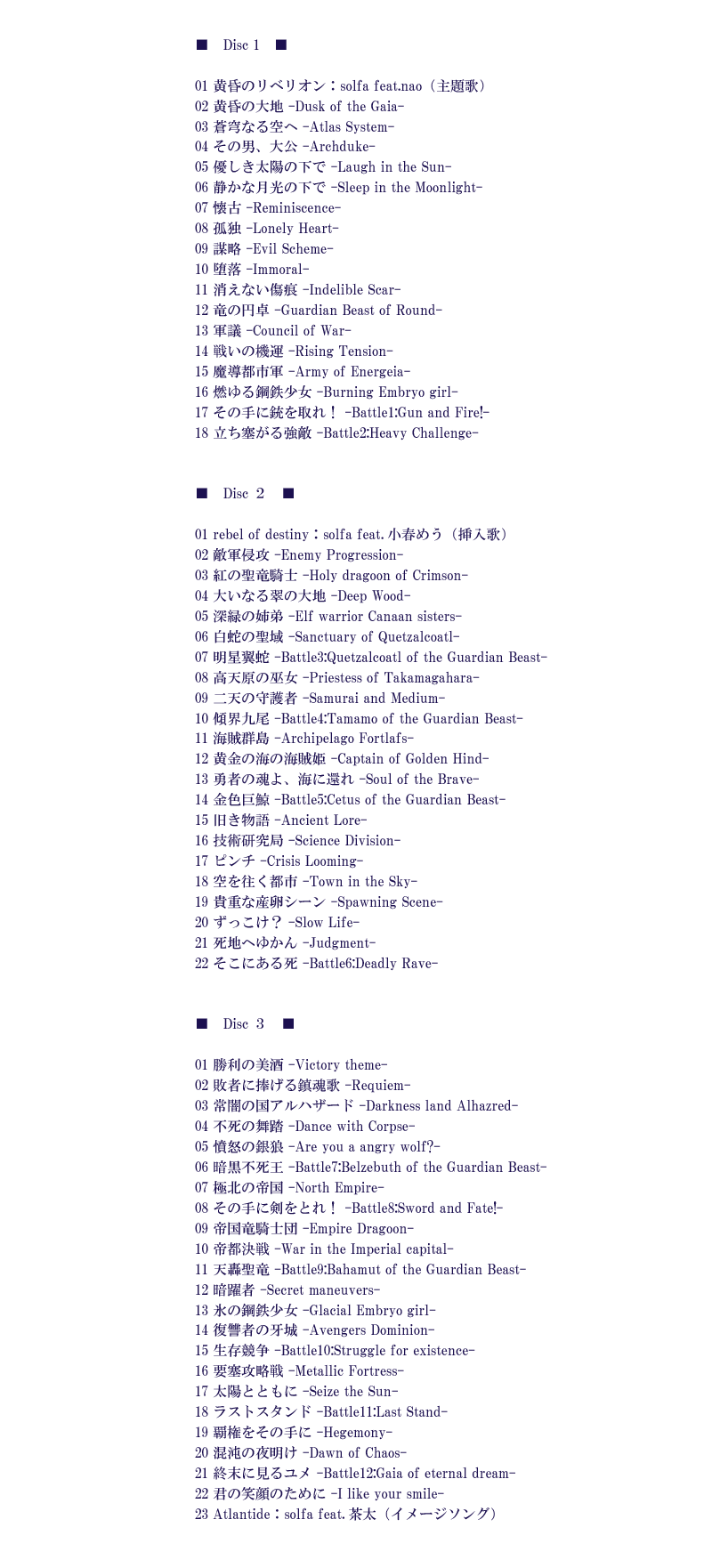 ■ Disc 1 ■

01 黄昏のリベリオン：solfa feat.nao（主題歌）
02 黄昏の大地 -Dusk of the Gaia-
03 蒼穹なる空へ -Atlas System-
04 その男、大公 -Archduke-
05 優しき太陽の下で -Laugh in the Sun-
06 静かな月光の下で -Sleep in the Moonlight-
07 懐古 -Reminiscence-
08 孤独 -Lonely Heart-
09 謀略 -Evil Scheme-
10 堕落 -Immoral-
11 消えない傷痕 -Indelible Scar-
12 竜の円卓 -Guardian Beast of Round-
13 軍議 -Council of War-
14 戦いの機運 -Rising Tension-
15 魔導都市軍 -Army of Energeia-
16 燃ゆる鋼鉄少女 -Burning Embryo girl-
17 その手に銃を取れ！ -Battle1:Gun and Fire!-
18 立ち塞がる強敵 -Battle2:Heavy Challenge-

■ Disc 2 ■

01 rebel of destiny：solfa feat. 小春めう（挿入歌）
02 敵軍侵攻 -Enemy Progression-
03 紅の聖竜騎士 -Holy dragoon of Crimson-
04 大いなる翠の大地 -Deep Wood-
05 深緑の姉弟 -Elf warrior Canaan sisters-
06 白蛇の聖域 -Sanctuary of Quetzalcoatl-
07 明星翼蛇 -Battle3:Quetzalcoatl of the Guardian Beast-
08 高天原の巫女 -Priestess of Takamagahara-
09 二天の守護者 -Samurai and Medium-
10 傾界九尾 -Battle4:Tamamo of the Guardian Beast-
11 海賊群島 -Archipelago Fortlafs-
12 黄金の海の海賊姫 -Captain of Golden Hind-
13 勇者の魂よ、海に還れ -Soul of the Brave-
14 金色巨鯨 -Battle5:Cetus of the Guardian Beast-
15 旧き物語 -Ancient Lore-
16 技術研究局 -Science Division-
17 ピンチ -Crisis Looming-
18 空を往く都市 -Town in the Sky-
19 貴重な産卵シーン -Spawning Scene-
20 ずっこけ？ -Slow Life-
21 死地へゆかん -Judgment-
22 そこにある死 -Battle6:Deadly Rave-

■ Disc 3 ■

01 勝利の美酒 -Victory theme-
02 敗者に捧げる鎮魂歌 -Requiem-
03 常闇の国アルハザード -Darkness land Alhazred-
04 不死の舞踏 -Dance with Corpse-
05 憤怒の銀狼 -Are you a angry wolf?-
06 暗黒不死王 -Battle7:Belzebuth of the Guardian Beast-
07 極北の帝国 -North Empire-
08 その手に剣をとれ！ -Battle8:Sword and Fate!-
09 帝国竜騎士団 -Empire Dragoon-
10 帝都決戦 -War in the Imperial capital-
11 天轟聖竜 -Battle9:Bahamut of the Guardian Beast-
12 暗躍者 -Secret maneuvers-
13 氷の鋼鉄少女 -Glacial Embryo girl-
14 復讐者の牙城 -Avengers Dominion-
15 生存競争 -Battle10:Struggle for existence-
16 要塞攻略戦 -Metallic Fortress-
17 太陽とともに -Seize the Sun-
18 ラストスタンド -Battle11:Last Stand-
19 覇権をその手に -Hegemony-
20 混沌の夜明け -Dawn of Chaos-
21 終末に見るユメ -Battle12:Gaia of eternal dream-
22 君の笑顔のために -I like your smile-
23 Atlantide：solfa feat. 茶太（イメージソング）